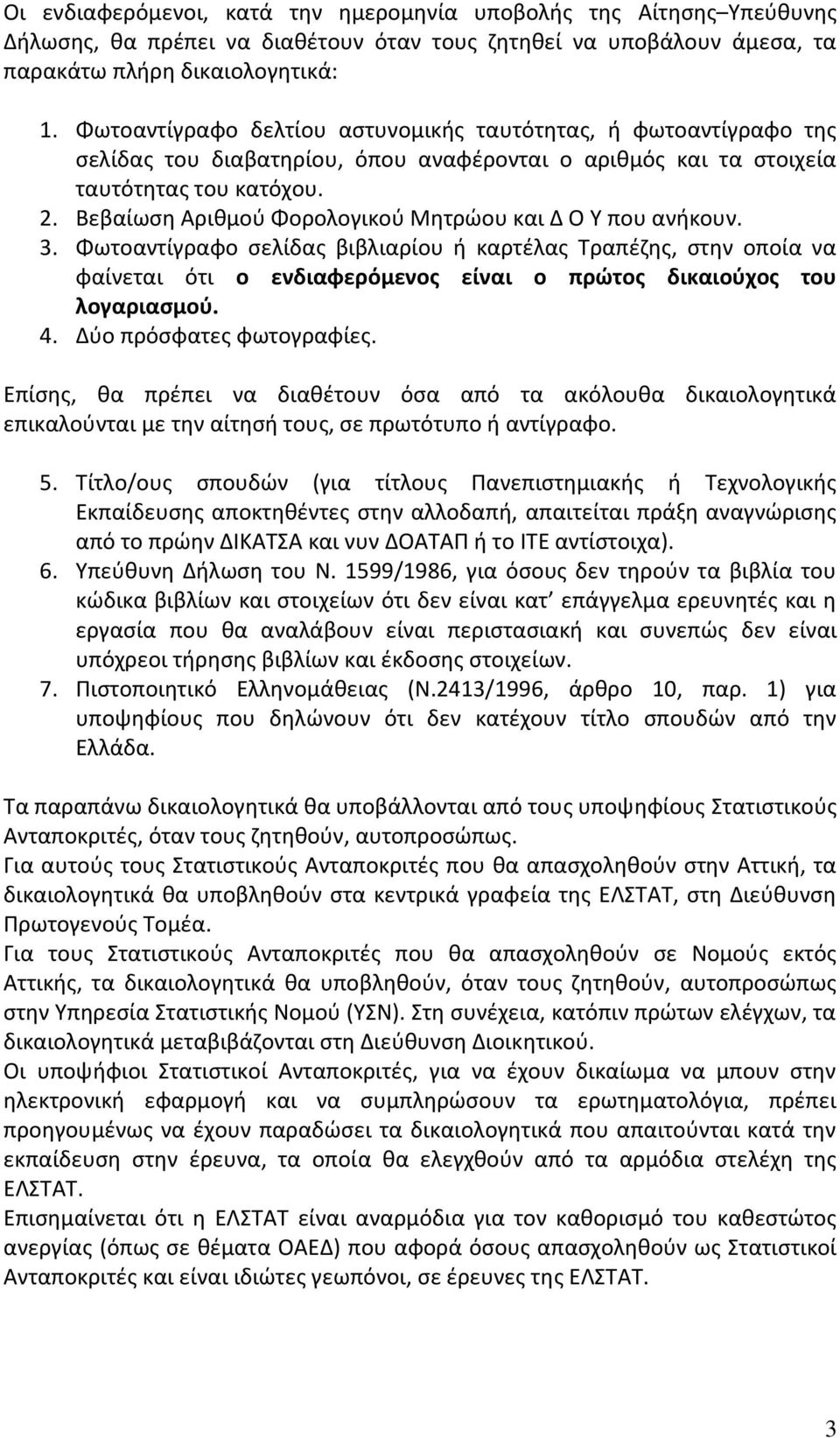 Οι ενδιαφερόμενοι, κατά την ημερομηνία υποβολής της Αίτησης–Υπεύθυνης Δήλωσης, θα πρέπει να διαθέτουν όταν τους ζητηθεί να υποβάλουν άμεσα, τα παρακάτω πλήρη δικαιολογητικά:

1. Φωτοαντίγραφο δελτίου αστυνομικής ταυτότητας, ή φωτοαντίγραφο της σελίδας του διαβατηρίου, όπου αναφέρονται ο αριθμός και τα στοιχεία ταυτότητας του κατόχου.
2. Βεβαίωση Αριθμού Φορολογικού Μητρώου και Δ Ο Υ που ανήκουν.
3. Φωτοαντίγραφο σελίδας βιβλιαρίου ή καρτέλας Τραπέζης, στην οποία να φαίνεται ότι ο ενδιαφερόμενος είναι ο πρώτος δικαιούχος του λογαριασμού.
4. Δύο πρόσφατες φωτογραφίες.

Επίσης, θα πρέπει να διαθέτουν όσα από τα ακόλουθα δικαιολογητικά επικαλούνται με την αίτησή τους, σε πρωτότυπο ή αντίγραφο.

5. Τίτλο/ους σπουδών (για τίτλους Πανεπιστημιακής ή Τεχνολογικής Εκπαίδευσης αποκτηθέντες στην αλλοδαπή, απαιτείται πράξη αναγνώρισης από το πρώην ΔΙΚΑΤΣΑ και νυν ΔΟΑΤΑΠ ή το ΙΤΕ αντίστοιχα).
6. Υπεύθυνη Δήλωση του Ν. 1599/1986, για όσους δεν τηρούν τα βιβλία του κώδικα βιβλίων και στοιχείων ότι δεν είναι κατ’ επάγγελμα ερευνητές και η εργασία που θα αναλάβουν είναι περιστασιακή και συνεπώς δεν είναι υπόχρεοι τήρησης βιβλίων και έκδοσης στοιχείων.
7. Πιστοποιητικό Ελληνομάθειας (Ν.2413/1996, άρθρο 10, παρ. 1) για υποψηφίους που δηλώνουν ότι δεν κατέχουν τίτλο σπουδών από την Ελλάδα.

Τα παραπάνω δικαιολογητικά θα υποβάλλονται από τους υποψηφίους Στατιστικούς Ανταποκριτές, όταν τους ζητηθούν, αυτοπροσώπως.
Για αυτούς τους Στατιστικούς Ανταποκριτές που θα απασχοληθούν στην Αττική, τα δικαιολογητικά θα υποβληθούν στα κεντρικά γραφεία της ΕΛΣΤΑΤ, στη Διεύθυνση Πρωτογενούς Τομέα.
Για τους Στατιστικούς Ανταποκριτές που θα απασχοληθούν σε Νομούς εκτός Αττικής, τα δικαιολογητικά θα υποβληθούν, όταν τους ζητηθούν, αυτοπροσώπως στην Υπηρεσία Στατιστικής Νομού (ΥΣΝ). Στη συνέχεια, κατόπιν πρώτων ελέγχων, τα δικαιολογητικά μεταβιβάζονται στη Διεύθυνση Διοικητικού.
Οι υποψήφιοι Στατιστικοί Ανταποκριτές, για να έχουν δικαίωμα να μπουν στην ηλεκτρονική εφαρμογή και να συμπληρώσουν τα ερωτηματολόγια, πρέπει προηγουμένως να έχουν παραδώσει τα δικαιολογητικά που απαιτούνται κατά την εκπαίδευση στην έρευνα, τα οποία θα ελεγχθούν από τα αρμόδια στελέχη της ΕΛΣΤΑΤ.
Επισημαίνεται ότι η ΕΛΣΤΑΤ είναι αναρμόδια για τον καθορισμό του καθεστώτος ανεργίας (όπως σε θέματα ΟΑΕΔ) που αφορά όσους απασχολούνται ως Στατιστικοί Ανταποκριτές και είναι ιδιώτες γεωπόνοι, σε έρευνες της ΕΛΣΤΑΤ.

3